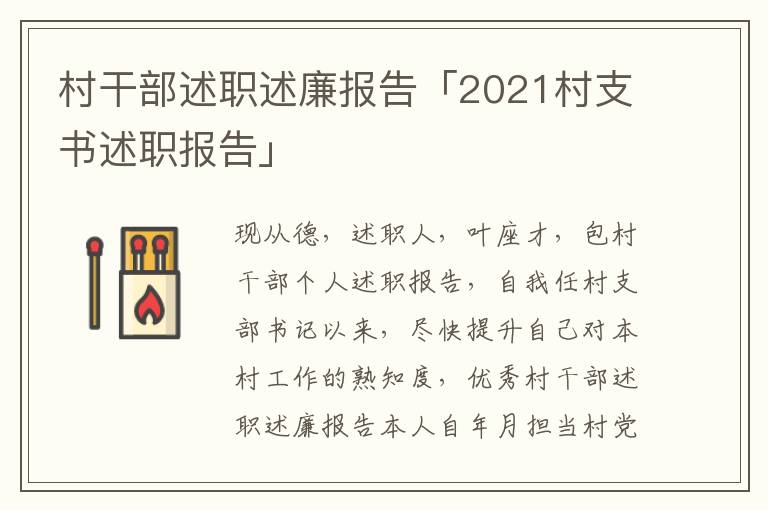 村干部述职述廉报告「2021村支书述职报告」

现从德，述职人，叶座才，包村干部个人述职报告，自我任村支部书记以来，尽快提升自己对本村工作的熟知度，优秀村干部述职述廉报告本人自年月担当村党